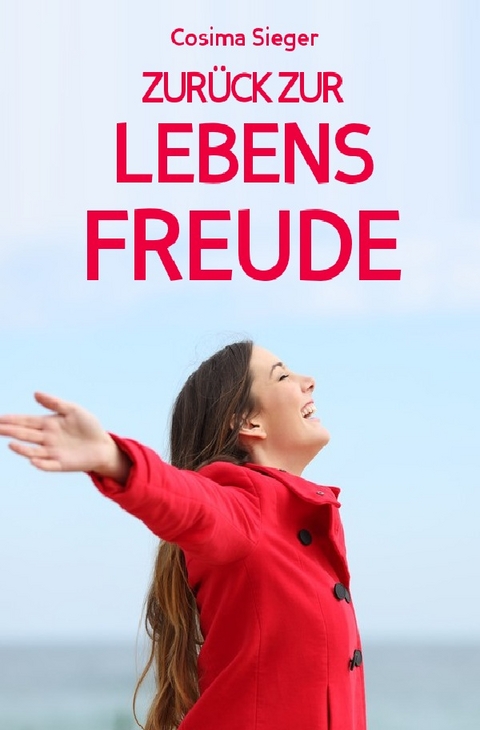 Cosima Sieger

ZURÜCK ZUR
LEBENS
FREUDE